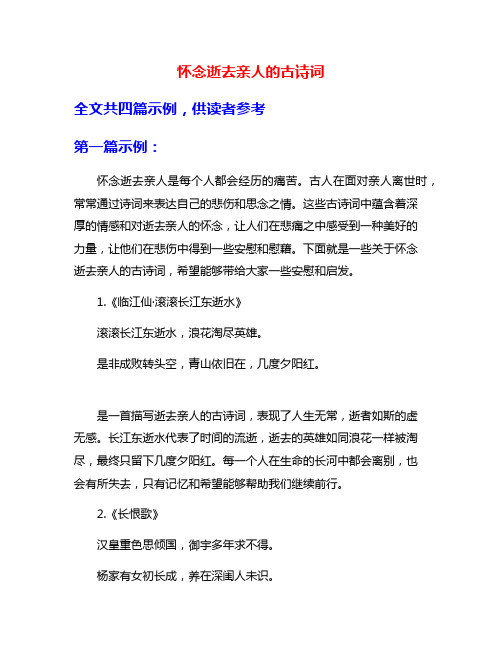 怀念逝去亲人的古诗词

全文共四篇示例，供读者参考

第一篇示例：

怀念逝去亲人是每个人都会经历的痛苦。古人在面对亲人离世时，常常通过诗词来表达自己的悲伤和思念之情。这些古诗词中蕴含着深厚的情感和对逝去亲人的怀念，让人们在悲痛之中感受到一种美好的力量，让他们在悲伤中得到一些安慰和慰藉。下面就是一些关于怀念逝去亲人的古诗词，希望能够带给大家一些安慰和启发。

1.《临江仙·滚滚长江东逝水》

滚滚长江东逝水，浪花淘尽英雄。

是非成败转头空，青山依旧在，几度夕阳红。

是一首描写逝去亲人的古诗词，表现了人生无常，逝者如斯的虚无感。长江东逝水代表了时间的流逝，逝去的英雄如同浪花一样被淘尽，最终只留下几度夕阳红。每一个人在生命的长河中都会离别，也会有所失去，只有记忆和希望能够帮助我们继续前行。

2.《长恨歌》

汉皇重色思倾国，御宇多年求不得。

杨家有女初长成，养在深闺人未识。